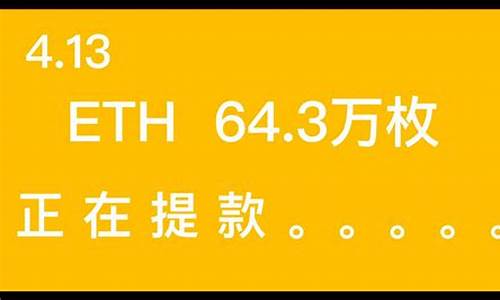 4.13

ETH 64.3万枚

正在提款。。。。。